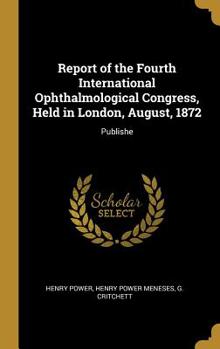 Report of the Fourth International Ophthalmological Congress, Held in London, August, 1872

Publishe

Scholar
SELECT

HENRY POWER, HENRY POWER MENESES, G. CRITCHETT